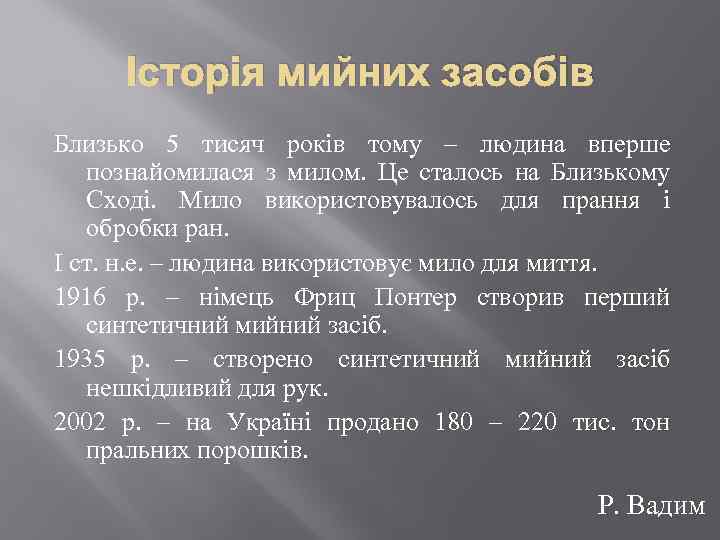 Історія мийних засобів

Близько 5 тисяч років тому – людина вперше познайомилася з милом. Це сталось на Близькому Сході. Мило використовувалось для прання і обробки ран.

I ст. н.е. – людина використовує мило для миття.

1916 р. – німець Фриц Понтер створив перший синтетичний мийний засіб.

1935 р. – створено синтетичний мийний засіб нешкідливий для рук.

2002 р. – на Україні продано 180 – 220 тис. тон пральних порошків.

Р. Вадим